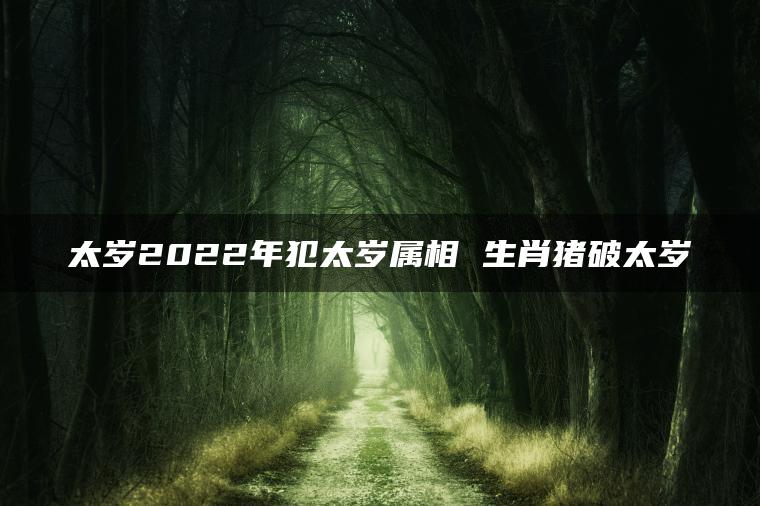 太岁2022年犯太岁属相 生肖猪破太岁